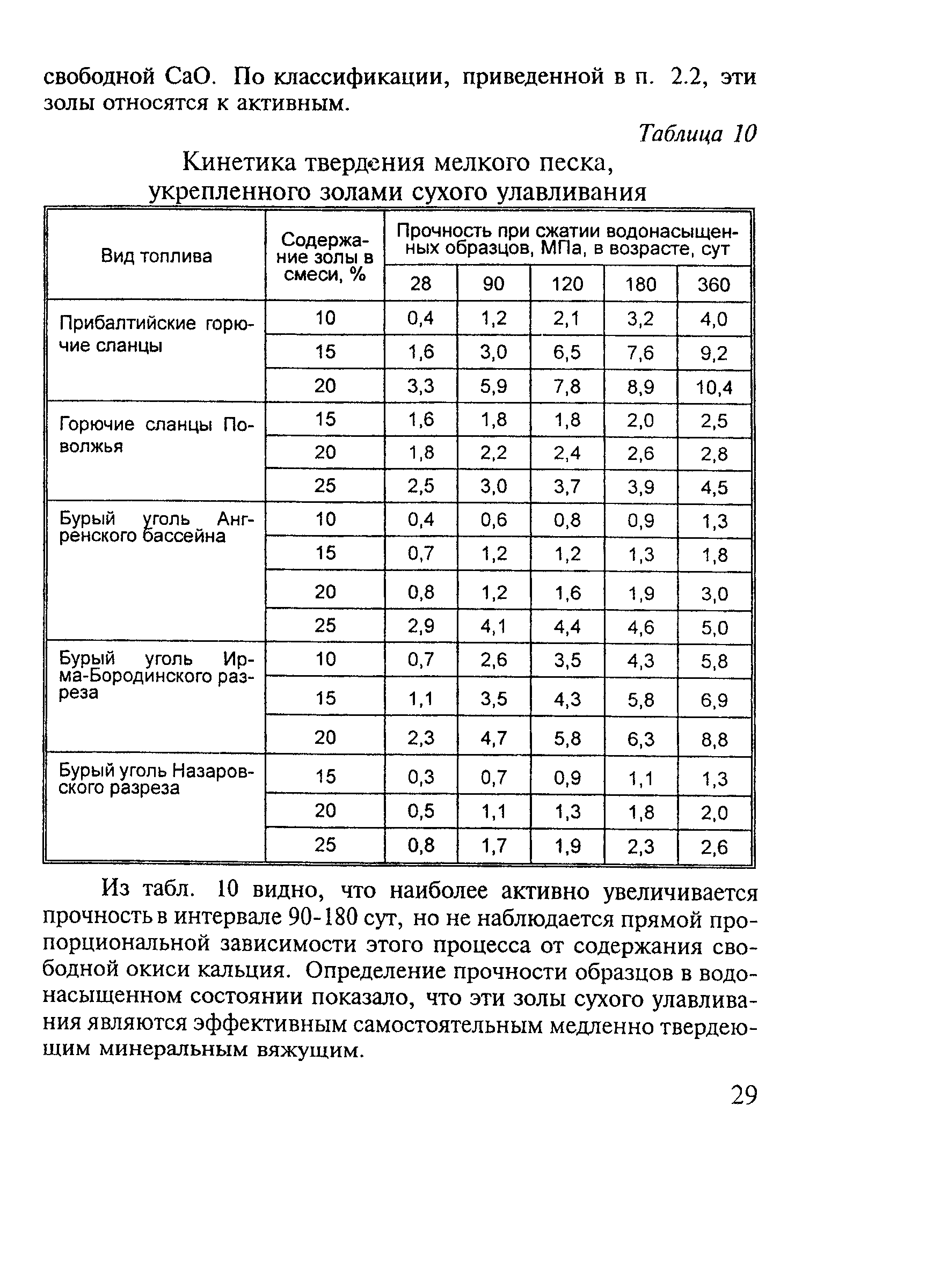 свободной CaO. По классификации, приведенной в п. 2.2, эти золы относятся к активным.

Таблица 10

Кинетика твердения мелкого песка, укрепленного золами сухого улавливания

| Вид топлива | Содержание золы в смеси, % | Прочность при сжатии водонасыщенных образцов, МПа, в возрасте, сут | | | | |
|---|---|---|---|---|---|---|
| | | 28 | 90 | 120 | 180 | 360 |
| Прибалтийские горючие сланцы | 10 | 0,4 | 1,2 | 2,1 | 3,2 | 4,0 |
| | 15 | 1,6 | 3,0 | 6,5 | 7,6 | 9,2 |
| | 20 | 3,3 | 5,9 | 7,8 | 8,9 | 10,4 |
| Горючие сланцы Поволжья | 15 | 1,6 | 1,8 | 1,8 | 2,0 | 2,5 |
| | 20 | 1,8 | 2,2 | 2,4 | 2,6 | 2,8 |
| | 25 | 2,5 | 3,0 | 3,7 | 3,9 | 4,5 |
| Бурый уголь Ангренского бассейна | 10 | 0,4 | 0,6 | 0,8 | 0,9 | 1,3 |
| | 15 | 0,7 | 1,2 | 1,2 | 1,3 | 1,8 |
| | 20 | 0,8 | 1,2 | 1,6 | 1,9 | 3,0 |
| | 25 | 2,9 | 4,1 | 4,4 | 4,6 | 5,0 |
| Бурый уголь Ирма-Бородинского разреза | 10 | 0,7 | 2,6 | 3,5 | 4,3 | 5,8 |
| | 15 | 1,1 | 3,5 | 4,3 | 5,8 | 6,9 |
| | 20 | 2,3 | 4,7 | 5,8 | 6,3 | 8,8 |
| Бурый уголь Назаровского разреза | 15 | 0,3 | 0,7 | 0,9 | 1,1 | 1,3 |
| | 20 | 0,5 | 1,1 | 1,3 | 1,8 | 2,0 |
| | 25 | 0,8 | 1,7 | 1,9 | 2,3 | 2,6 |

Из табл. 10 видно, что наиболее активно увеличивается прочность в интервале 90-180 сут, но не наблюдается прямой пропорциональной зависимости этого процесса от содержания свободной окиси кальция. Определение прочности образцов в водонасыщенном состоянии показало, что эти золы сухого улавливания являются эффективным самостоятельным медленно твердеющим минеральным вяжущим.

29